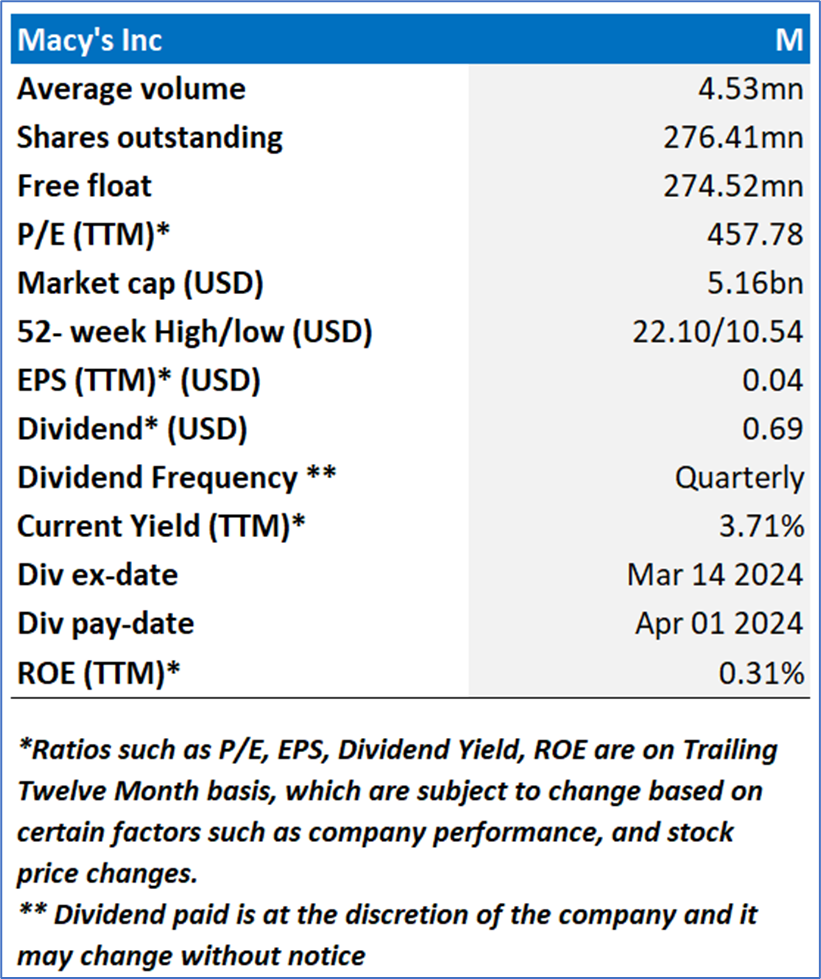 | Macy's Inc | M |
|---|---|
| Average volume | 4.53mn |
| Shares outstanding | 276.41mn |
| Free float | 274.52mn |
| P/E (TTM)* | 457.78 |
| Market cap (USD) | 5.16bn |
| 52- week High/low (USD) | 22.10/10.54 |
| EPS (TTM)* (USD) | 0.04 |
| Dividend* (USD) | 0.69 |
| Dividend Frequency ** | Quarterly |
| Current Yield (TTM)* | 3.71% |
| Div ex-date | Mar 14 2024 |
| Div pay-date | Apr 01 2024 |
| ROE (TTM)* | 0.31% |

*Ratios such as P/E, EPS, Dividend Yield, ROE are on Trailing Twelve Month basis, which are subject to change based on certain factors such as company performance, and stock price changes.
** Dividend paid is at the discretion of the company and it may change without notice